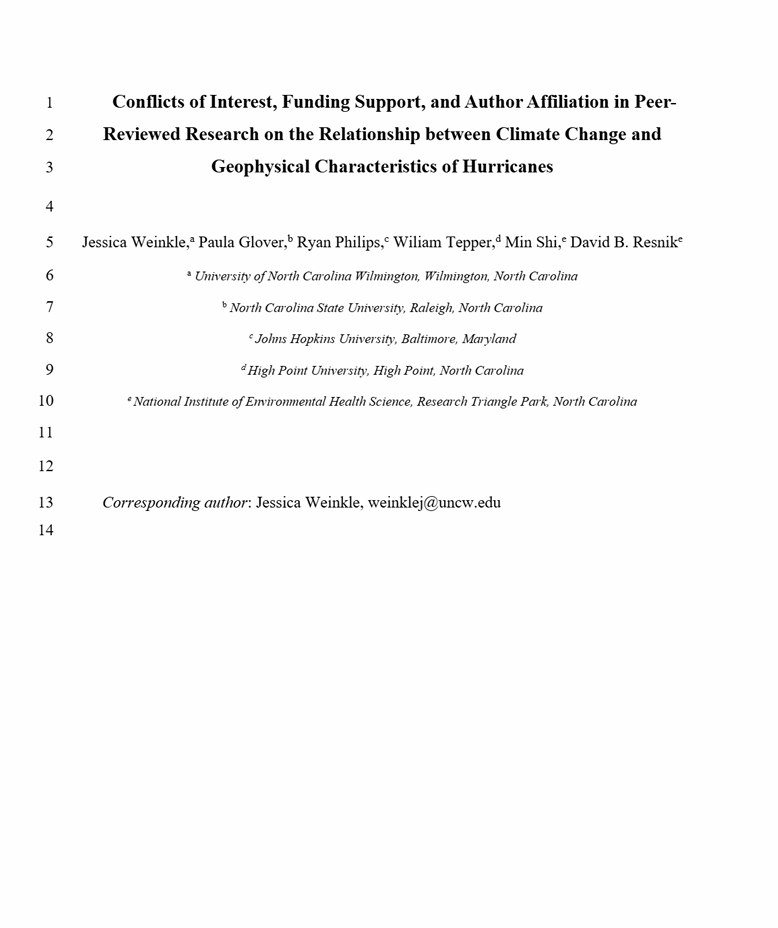 1 Conflicts of Interest, Funding Support, and Author Affiliation in Peer-
2 Reviewed Research on the Relationship between Climate Change and
3 Geophysical Characteristics of Hurricanes

4

5 Jessica Weinkle,$^{a}$ Paula Glover,$^{b}$ Ryan Philips,$^{c}$ Wiliam Tepper,$^{d}$ Min Shi,$^{e}$ David B. Resnik$^{e}$

6 $^{a}$ University of North Carolina Wilmington, Wilmington, North Carolina

7 $^{b}$ North Carolina State University, Raleigh, North Carolina

8 $^{c}$ Johns Hopkins University, Baltimore, Maryland

9 $^{d}$ High Point University, High Point, North Carolina

10 $^{e}$ National Institute of Environmental Health Science, Research Triangle Park, North Carolina

11

12

13 Corresponding author: Jessica Weinkle, weinklej@uncw.edu

14